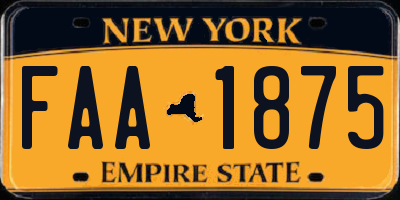 NEW YORK

FAA 1875

EMPIRE STATE